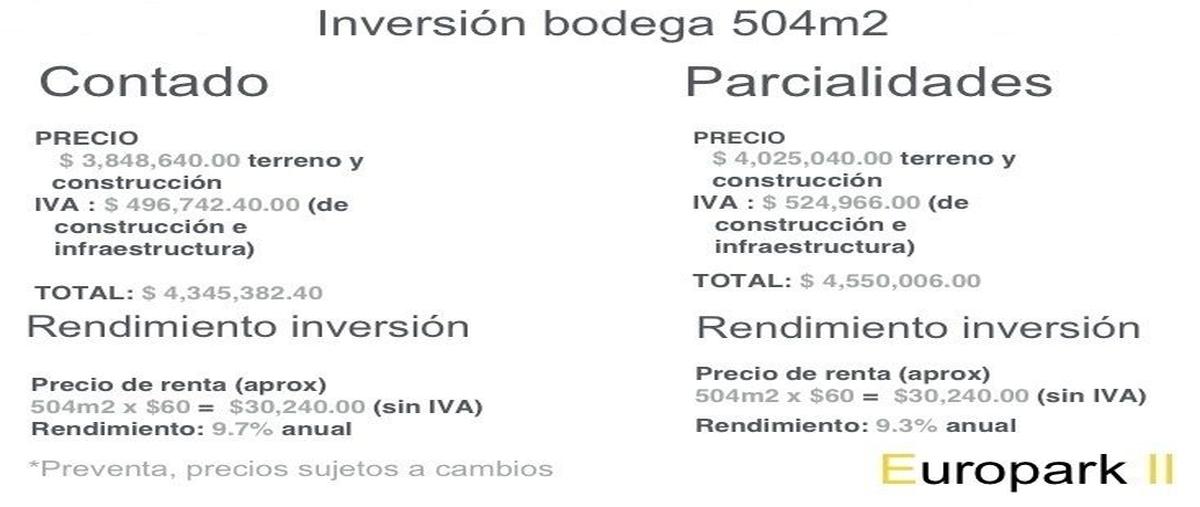 Inversión bodega 504m2

Contado

PRECIO
$ 3,848,640.00 terreno y construcción
IVA : $ 496,742.40.00 (de construcción e infraestructura)

TOTAL: $ 4,345,382.40

Rendimiento inversión

Precio de renta (aprox)
504m2 x $60 = $30,240.00 (sin IVA)
Rendimiento: 9.7% anual

*Preventa, precios sujetos a cambios

Parcialidades

PRECIO
$ 4,025,040.00 terreno y construcción
IVA : $ 524,966.00 (de construcción e infraestructura)

TOTAL: $ 4,550,006.00

Rendimiento inversión

Precio de renta (aprox)
504m2 x $60 = $30,240.00 (sin IVA)
Rendimiento: 9.3% anual

Europark II